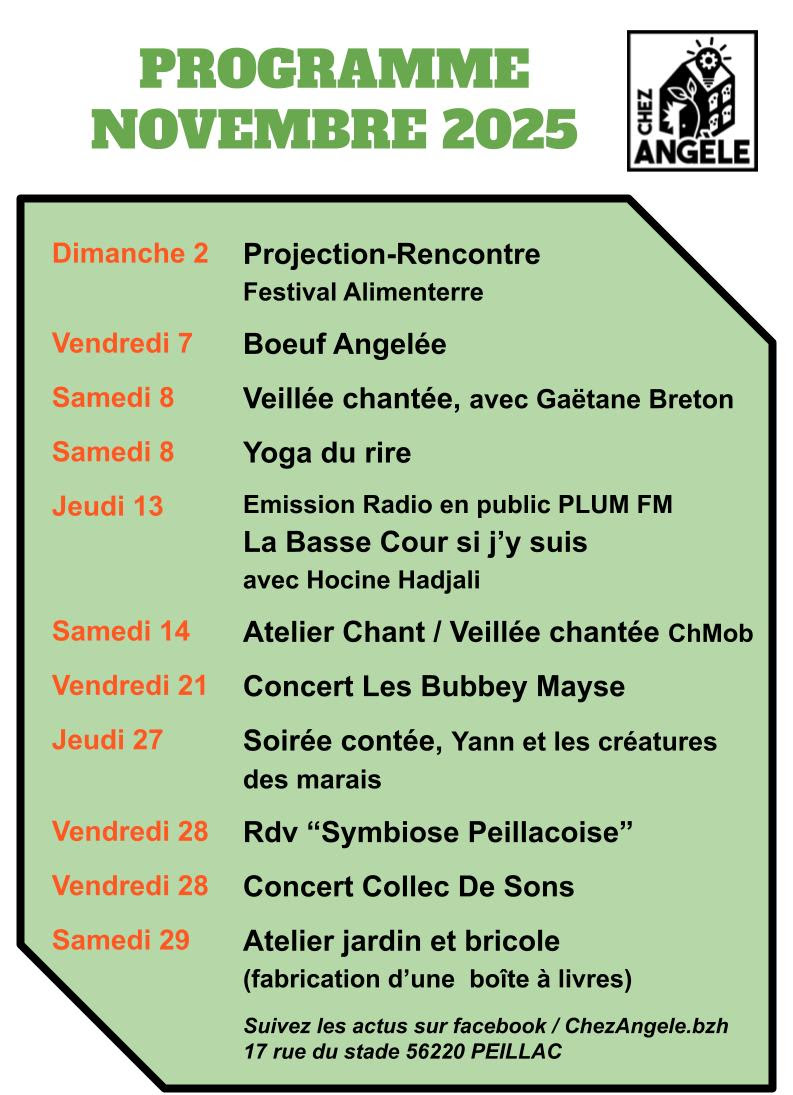 PROGRAMME
NOVEMBRE 2025

CHEZ
ANGÈLE

Dimanche 2 Projection-Rencontre
Festival Alimenterre

Vendredi 7 Boeuf Angelée

Samedi 8 Veillée chantée, avec Gaëtane Breton

Samedi 8 Yoga du rire

Jeudi 13 Emission Radio en public PLUM FM
La Basse Cour si j'y suis
avec Hocine Hadjali

Samedi 14 Atelier Chant / Veillée chantée ChMob

Vendredi 21 Concert Les Bubbey Mayse

Jeudi 27 Soirée contée, Yann et les créatures des marais

Vendredi 28 Rdv "Symbiose Peillacoise"

Vendredi 28 Concert Collec De Sons

Samedi 29 Atelier jardin et bricole
(fabrication d'une boîte à livres)

Suivez les actus sur facebook / ChezAngele.bzh
17 rue du stade 56220 PEILLAC